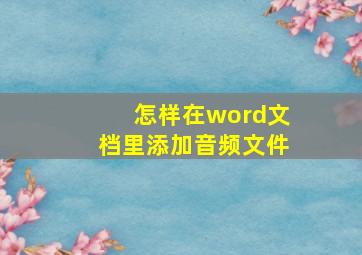 怎样在word文档里添加音频文件